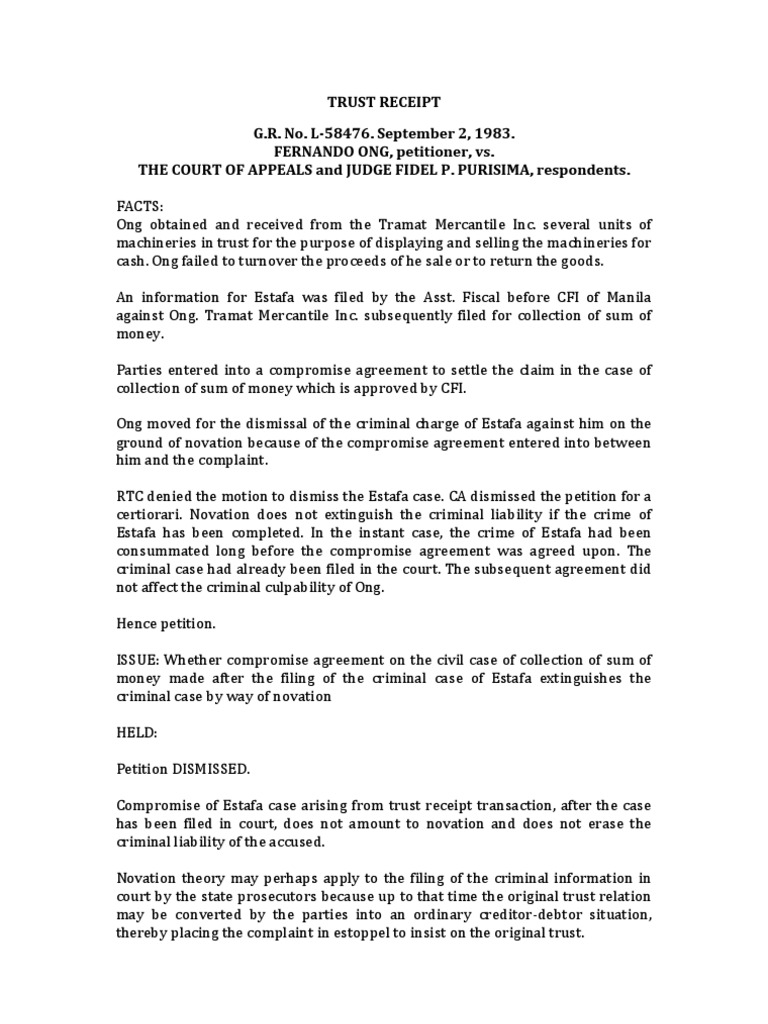 TRUST RECEIPT

G.R. No. L-58476. September 2, 1983.
FERNANDO ONG, petitioner, vs.
THE COURT OF APPEALS and JUDGE FIDEL P. PURISIMA, respondents.

FACTS:
Ong obtained and received from the Tramat Mercantile Inc. several units of machineries in trust for the purpose of displaying and selling the machineries for cash. Ong failed to turnover the proceeds of he sale or to return the goods.

An information for Estafa was filed by the Asst. Fiscal before CFI of Manila against Ong. Tramat Mercantile Inc. subsequently filed for collection of sum of money.

Parties entered into a compromise agreement to settle the claim in the case of collection of sum of money which is approved by CFI.

Ong moved for the dismissal of the criminal charge of Estafa against him on the ground of novation because of the compromise agreement entered into between him and the complaint.

RTC denied the motion to dismiss the Estafa case. CA dismissed the petition for a certiorari. Novation does not extinguish the criminal liability if the crime of Estafa has been completed. In the instant case, the crime of Estafa had been consummated long before the compromise agreement was agreed upon. The criminal case had already been filed in the court. The subsequent agreement did not affect the criminal culpability of Ong.

Hence petition.

ISSUE: Whether compromise agreement on the civil case of collection of sum of money made after the filing of the criminal case of Estafa extinguishes the criminal case by way of novation

HELD:

Petition DISMISSED.

Compromise of Estafa case arising from trust receipt transaction, after the case has been filed in court, does not amount to novation and does not erase the criminal liability of the accused.

Novation theory may perhaps apply to the filing of the criminal information in court by the state prosecutors because up to that time the original trust relation may be converted by the parties into an ordinary creditor-debtor situation, thereby placing the complaint in estoppel to insist on the original trust.